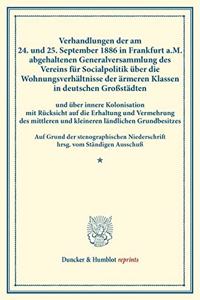 Verhandlungen der am 24. und 25. September 1886 in Frankfurt a.M. abgehaltenen Generalversammlung des Vereins für Socialpolitik über die Wohnungsverhältnisse der ärmeren Klassen in deutschen Großstädten

und über innere Kolonisation mit Rücksicht auf die Erhaltung und Vermehrung des mittleren und kleineren ländlichen Grundbesitzes

Auf Grund der stenographischen Niederschrift hrsg. vom Ständigen Ausschuß

★

Duncker & Humblot reprints